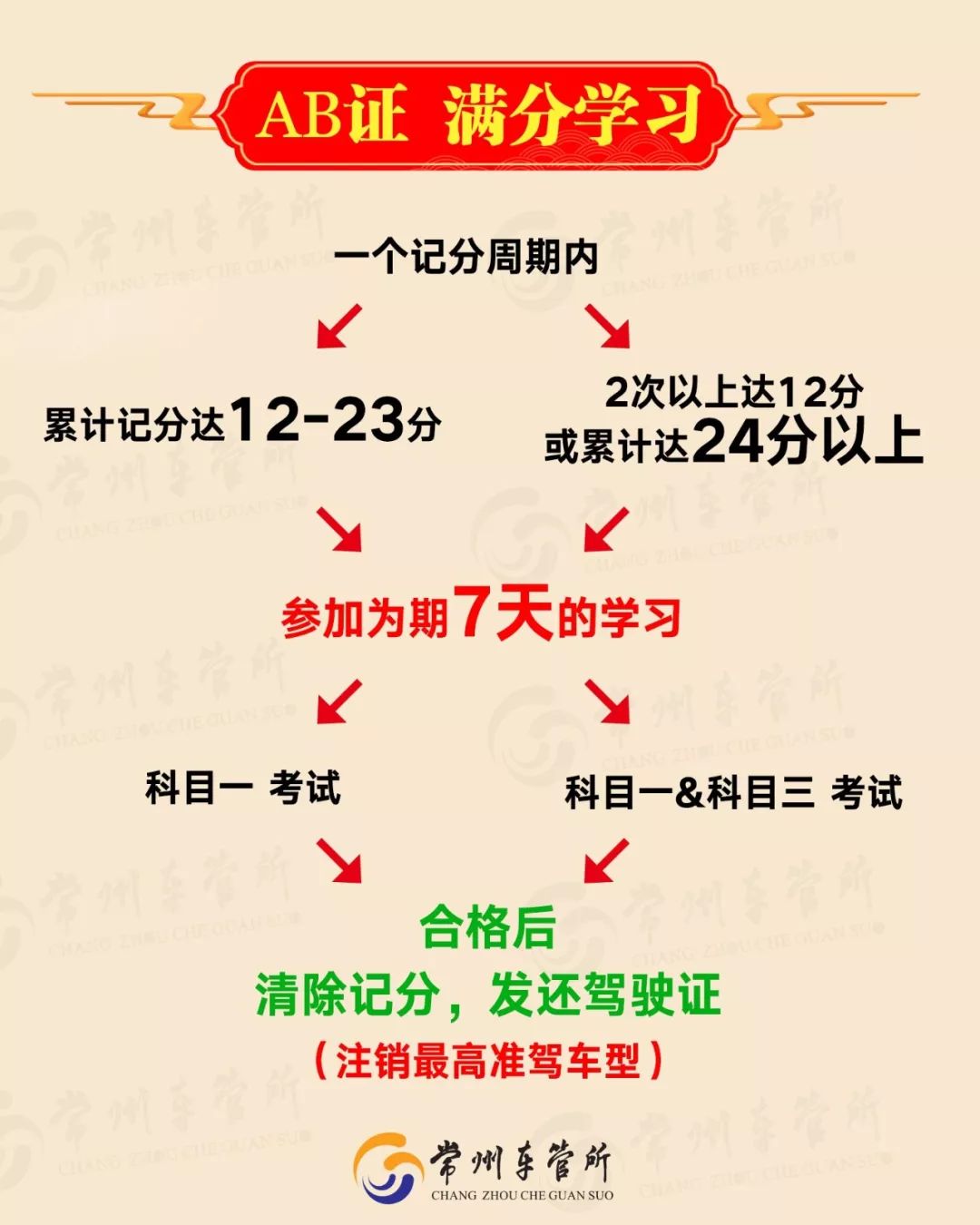 AB证 满分学习

一个记分周期内

累计记分达12-23分

2次以上达12分
或累计达24分以上

参加为期7天的学习

科目一 考试

科目一&科目三 考试

合格后
清除记分，发还驾驶证
（注销最高准驾车型）

常州车管所
CHANG ZHOU CHE GUAN SUO